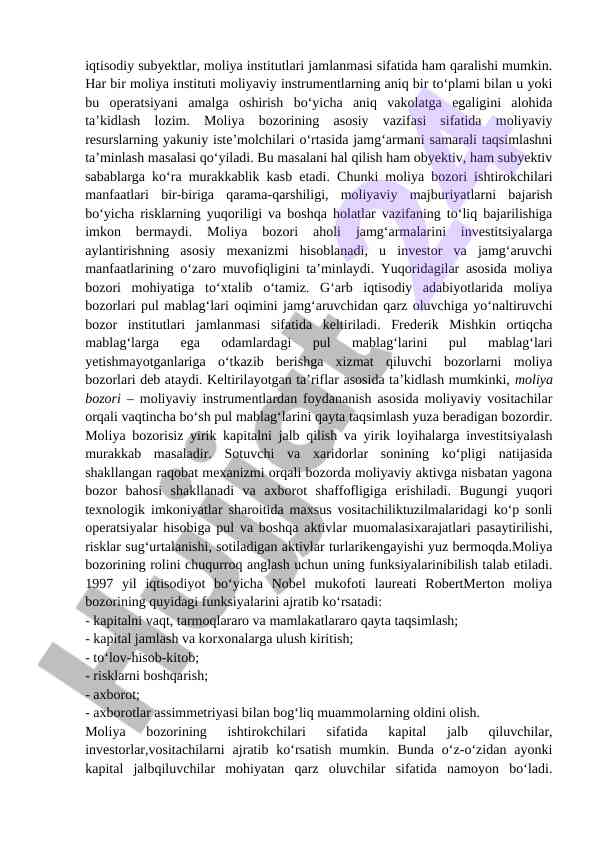 iqtisodiy subyektlar, moliya institutlari jamlanmasi sifatida ham qaralishi mumkin. Har bir moliya instituti moliyaviy instrumentlarning aniq bir to‘plami bilan u yoki bu operatsiyani amalga oshirish bo‘yicha aniq vakolatga egaligini alohida ta’kidlash lozim. Moliya bozorining asosiy vazifasi sifatida moliyaviy resurslarning yakuniy iste’molchilari o‘rtasida jamg‘armani samarali taqsimlashni ta’minlash masalasi qo‘yiladi. Bu masalani hal qilish ham obyektiv, ham subyektiv sabablarga ko‘ra murakkablik kasb etadi. Chunki moliya bozori ishtirokchilari manfaatlari bir-biriga qarama-qarshiligi, moliyaviy majburiyatlarni bajarish bo‘yicha risklarning yuqoriligi va boshqa holatlar vazifaning to‘liq bajarilishiga imkon bermaydi. Moliya bozori aholi jamg‘armalarini investitsiyalarga aylantirishning asosiy mexanizmi hisoblanadi, u investor va jamg‘aruvchi manfaatlarining o‘zaro muvofiqligini ta’minlaydi. Yuqoridagilar asosida moliya bozori mohiyatiga to‘xtalib o‘tamiz. G‘arb iqtisodiy adabiyotlarida moliya bozorlari pul mablag‘lari oqimini jamg‘aruvchidan qarz oluvchiga yo‘naltiruvchi bozor institutlari jamlanmasi sifatida keltiriladi. Frederik Mishkin ortiqcha mablag‘larga ega odamlardagi pul mablag‘larini pul mablag‘lari yetishmayotganlariga o‘tkazib berishga xizmat qiluvchi bozorlarni moliya bozorlari deb ataydi. Keltirilayotgan ta’riflar asosida ta’kidlash mumkinki, moliya bozori – moliyaviy instrumentlardan foydananish asosida moliyaviy vositachilar orqali vaqtincha bo‘sh pul mablag‘larini qayta taqsimlash yuza beradigan bozordir. Moliya bozorisiz yirik kapitalni jalb qilish va yirik loyihalarga investitsiyalash murakkab masaladir. Sotuvchi va xaridorlar sonining ko‘pligi natijasida shakllangan raqobat mexanizmi orqali bozorda moliyaviy aktivga nisbatan yagona bozor bahosi shakllanadi va axborot shaffofligiga erishiladi. Bugungi yuqori texnologik imkoniyatlar sharoitida maxsus vositachiliktuzilmalaridagi ko‘p sonli operatsiyalar hisobiga pul va boshqa aktivlar muomalasixarajatlari pasaytirilishi, risklar sug‘urtalanishi, sotiladigan aktivlar turlarikengayishi yuz bermoqda.Moliya bozorining rolini chuqurroq anglash uchun uning funksiyalarinibilish talab etiladi. 1997 yil iqtisodiyot bo‘yicha Nobel mukofoti laureati RobertMerton moliya bozorining quyidagi funksiyalarini ajratib ko‘rsatadi:
- kapitalni vaqt, tarmoqlararo va mamlakatlararo qayta taqsimlash;
- kapital jamlash va korxonalarga ulush kiritish;
- to‘lov-hisob-kitob;
- risklarni boshqarish;
- axborot;
- axborotlar assimmetriyasi bilan bog‘liq muammolarning oldini olish.
Moliya bozorining ishtirokchilari sifatida kapital jalb qiluvchilar, investorlar,vositachilarni ajratib ko‘rsatish mumkin. Bunda o‘z-o‘zidan ayonki kapital jalbqiluvchilar mohiyatan qarz oluvchilar sifatida namoyon bo‘ladi.